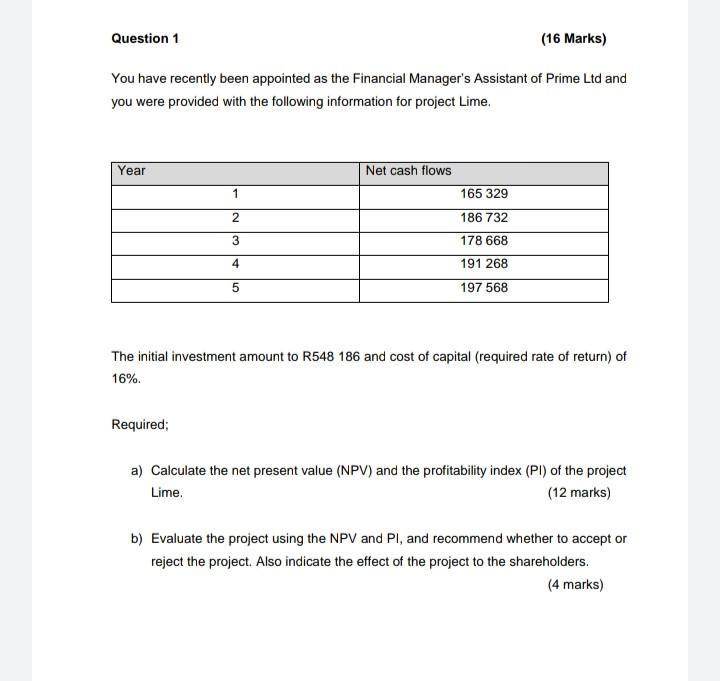 Question 1

(16 Marks)

You have recently been appointed as the Financial Manager's Assistant of Prime Ltd and you were provided with the following information for project Lime.

| Year | Net cash flows |
|---|---|
| 1 | 165 329 |
| 2 | 186 732 |
| 3 | 178 668 |
| 4 | 191 268 |
| 5 | 197 568 |

The initial investment amount to R548 186 and cost of capital (required rate of return) of 16%.

Required;

a) Calculate the net present value (NPV) and the profitability index (PI) of the project Lime.
(12 marks)

b) Evaluate the project using the NPV and PI, and recommend whether to accept or reject the project. Also indicate the effect of the project to the shareholders.
(4 marks)